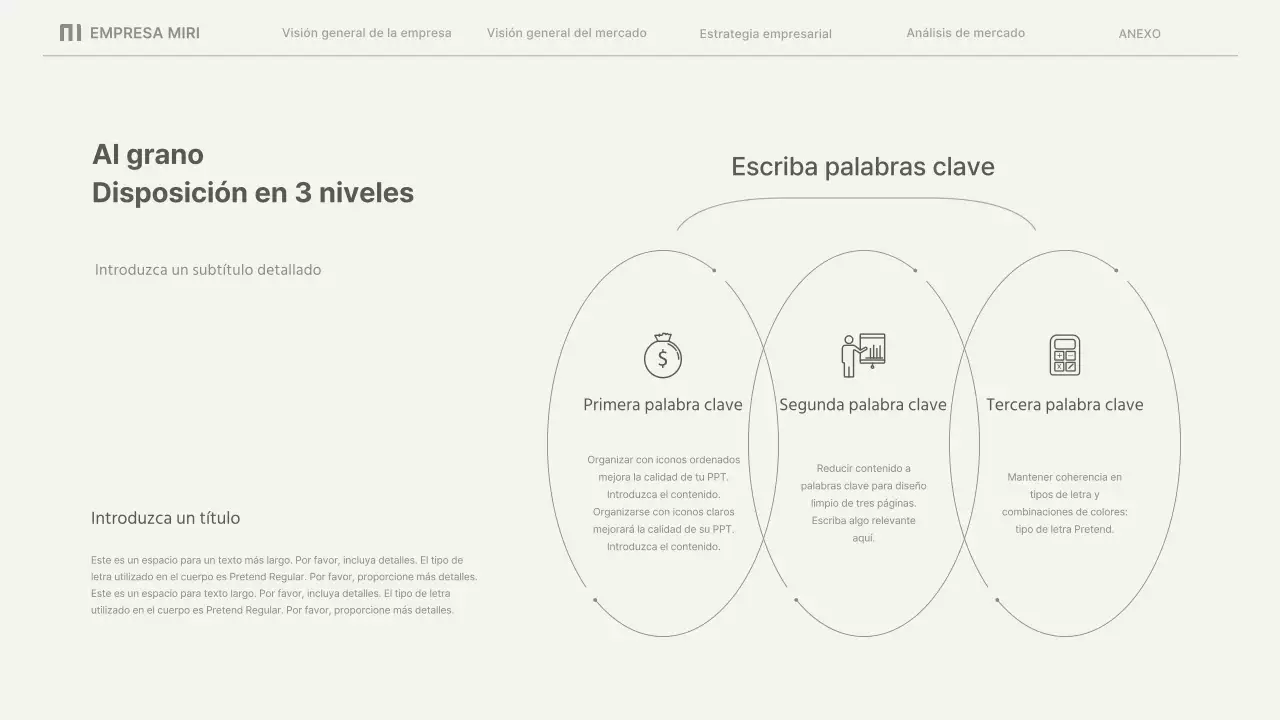 EMPRESA MIRI
Visión general de la empresa
Visión general del mercado
Estrategia empresarial
Análisis de mercado
ANEXO

Al grano
Disposición en 3 niveles

Introduzca un subtítulo detallado

Introduzca un título

Este es un espacio para un texto más largo. Por favor, incluya detalles. El tipo de letra utilizado en el cuerpo es Pretend Regular. Por favor, proporcione más detalles. Este es un espacio para texto largo. Por favor, incluya detalles. El tipo de letra utilizado en el cuerpo es Pretend Regular. Por favor, proporcione más detalles.

Escriba palabras clave

Primera palabra clave

Organizar con iconos ordenados mejora la calidad de tu PPT. Introduzca el contenido. Organizarse con iconos claros mejorará la calidad de su PPT. Introduzca el contenido.

Segunda palabra clave

Reducir contenido a palabras clave para diseño limpio de tres páginas. Escriba algo relevante aquí.

Tercera palabra clave

Mantener coherencia en tipos de letra y combinaciones de colores: tipo de letra Pretend.